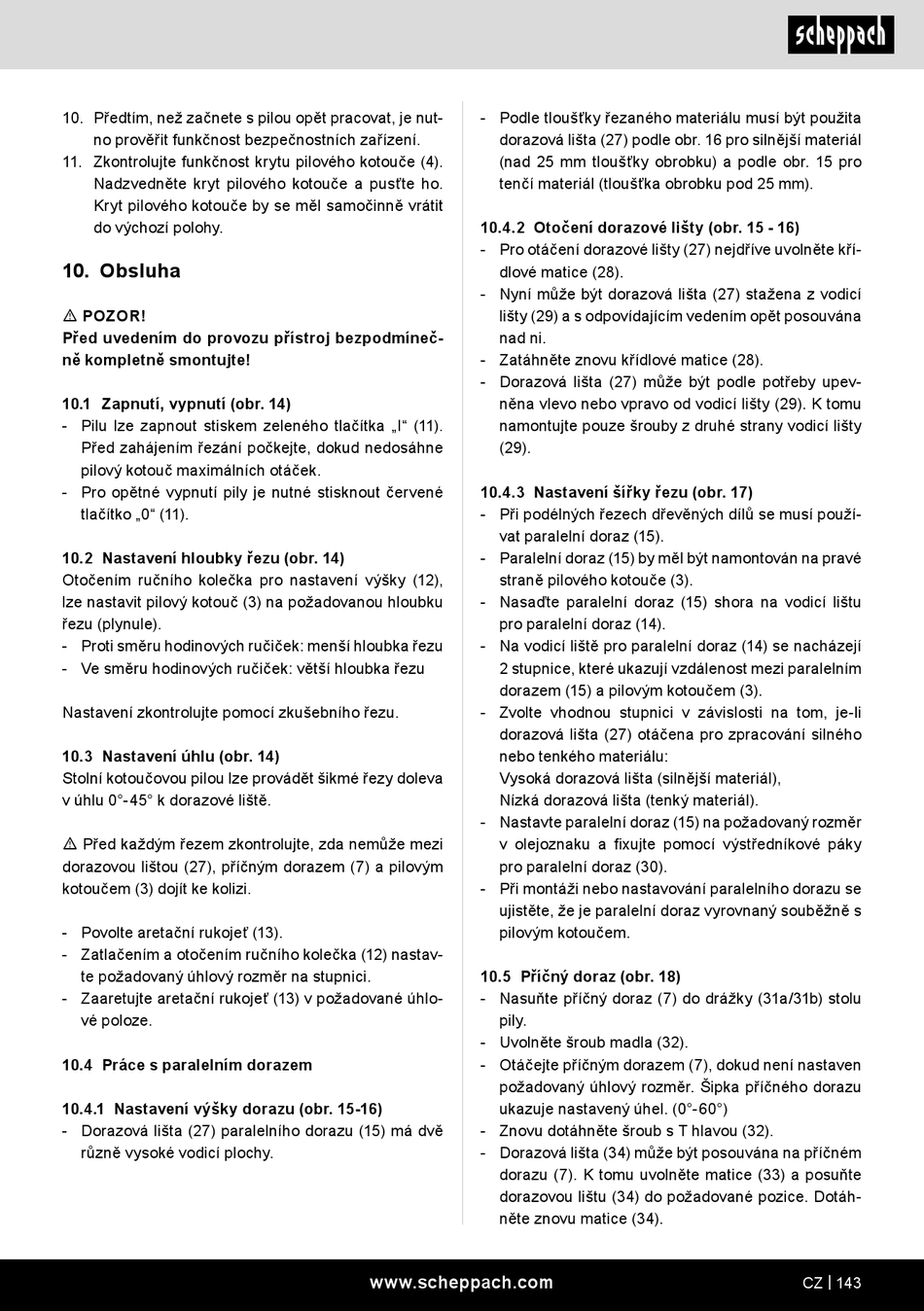 scheppach

10. Předtím, než začnete s pilou opět pracovat, je nutno prověřit funkčnost bezpečnostních zařízení.
11. Zkontrolujte funkčnost krytu pilového kotouče (4). Nadzvedněte kryt pilového kotouče a pusťte ho. Kryt pilového kotouče by se měl samočinně vrátit do výchozí polohy.

10. Obsluha

⚠ POZOR!
Před uvedením do provozu přístroj bezpodmínečně kompletně smontujte!

10.1 Zapnutí, vypnutí (obr. 14)
- Pilu lze zapnout stiskem zeleného tlačítka „I“ (11). Před zahájením řezání počkejte, dokud nedosáhne pilový kotouč maximálních otáček.
- Pro opětné vypnutí pily je nutné stisknout červené tlačítko „0“ (11).

10.2 Nastavení hloubky řezu (obr. 14)
Otočením ručního kolečka pro nastavení výšky (12), lze nastavit pilový kotouč (3) na požadovanou hloubku řezu (plynule).
- Proti směru hodinových ručiček: menší hloubka řezu
- Ve směru hodinových ručiček: větší hloubka řezu

Nastavení zkontrolujte pomocí zkušebního řezu.

10.3 Nastavení úhlu (obr. 14)
Stolní kotoučovou pilou lze provádět šikmé řezy doleva v úhlu 0°-45° k dorazové liště.

⚠ Před každým řezem zkontrolujte, zda nemůže mezi dorazovou lištou (27), příčným dorazem (7) a pilovým kotoučem (3) dojít ke kolizi.

- Povolte aretační rukojeť (13).
- Zatlačením a otočením ručního kolečka (12) nastavte požadovaný úhlový rozměr na stupnici.
- Zaaretujte aretační rukojeť (13) v požadované úhlové poloze.

10.4 Práce s paralelním dorazem

10.4.1 Nastavení výšky dorazu (obr. 15-16)
- Dorazová lišta (27) paralelního dorazu (15) má dvě různě vysoké vodicí plochy.

- Podle tloušťky řezaného materiálu musí být použita dorazová lišta (27) podle obr. 16 pro silnější materiál (nad 25 mm tloušťky obrobku) a podle obr. 15 pro tenčí materiál (tloušťka obrobku pod 25 mm).

10.4.2 Otočení dorazové lišty (obr. 15 - 16)
- Pro otáčení dorazové lišty (27) nejdříve uvolněte křídlové matice (28).
- Nyní může být dorazová lišta (27) stažena z vodicí lišty (29) a s odpovídajícím vedením opět posouvána nad ni.
- Zatáhněte znovu křídlové matice (28).
- Dorazová lišta (27) může být podle potřeby upevněna vlevo nebo vpravo od vodicí lišty (29). K tomu namontujte pouze šrouby z druhé strany vodicí lišty (29).

10.4.3 Nastavení šířky řezu (obr. 17)
- Při podélných řezech dřevěných dílů se musí používat paralelní doraz (15).
- Paralelní doraz (15) by měl být namontován na pravé straně pilového kotouče (3).
- Nasaďte paralelní doraz (15) shora na vodicí lištu pro paralelní doraz (14).
- Na vodicí liště pro paralelní doraz (14) se nacházejí 2 stupnice, které ukazují vzdálenost mezi paralelním dorazem (15) a pilovým kotoučem (3).
- Zvolte vhodnou stupnici v závislosti na tom, je-li dorazová lišta (27) otáčena pro zpracování silného nebo tenkého materiálu:
Vysoká dorazová lišta (silnější materiál),
Nízká dorazová lišta (tenký materiál).
- Nastavte paralelní doraz (15) na požadovaný rozměr v olejoznaku a fixujte pomocí výstředníkové páky pro paralelní doraz (30).
- Při montáži nebo nastavování paralelního dorazu se ujistěte, že je paralelní doraz vyrovnaný souběžně s pilovým kotoučem.

10.5 Příčný doraz (obr. 18)
- Nasuňte příčný doraz (7) do drážky (31a/31b) stolu pily.
- Uvolněte šroub madla (32).
- Otáčejte příčným dorazem (7), dokud není nastaven požadovaný úhlový rozměr. Šipka příčného dorazu ukazuje nastavený úhel. (0°-60°)
- Znovu dotáhněte šroub s T hlavou (32).
- Dorazová lišta (34) může být posouvána na příčném dorazu (7). K tomu uvolněte matice (33) a posuňte dorazovou lištu (34) do požadované pozice. Dotáhněte znovu matice (34).

www.scheppach.com CZ | 143